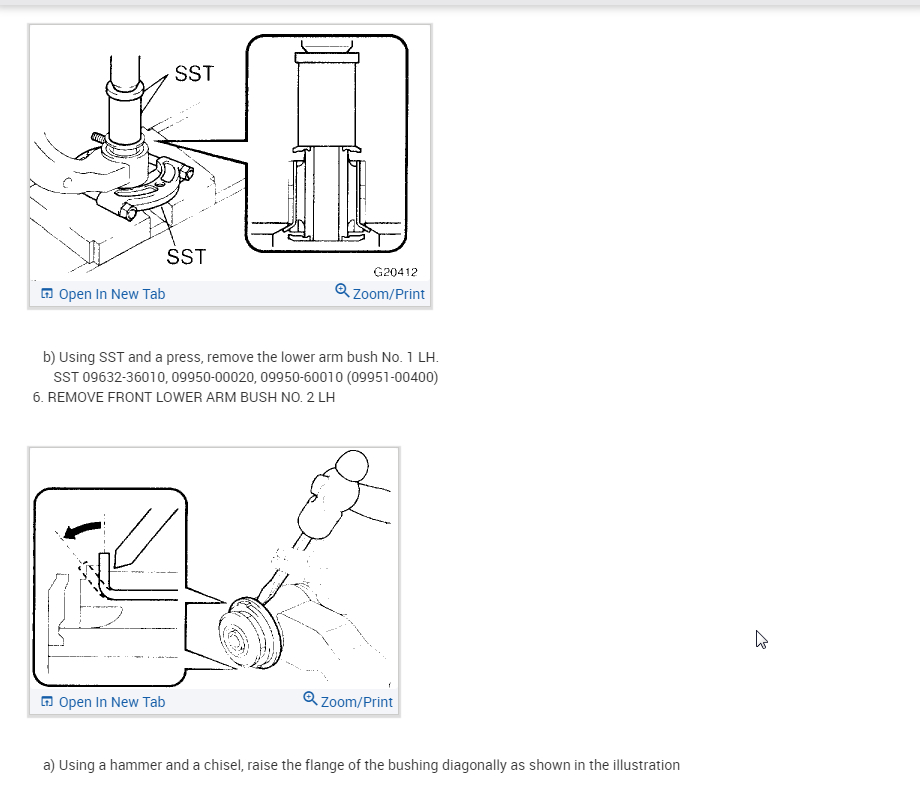 SST

SST

G20412

Open In New Tab

Zoom/Print

b) Using SST and a press, remove the lower arm bush No. 1 LH.
SST 09632-36010, 09950-00020, 09950-60010 (09951-00400)

6. REMOVE FRONT LOWER ARM BUSH NO. 2 LH

Open In New Tab

Zoom/Print

a) Using a hammer and a chisel, raise the flange of the bushing diagonally as shown in the illustration